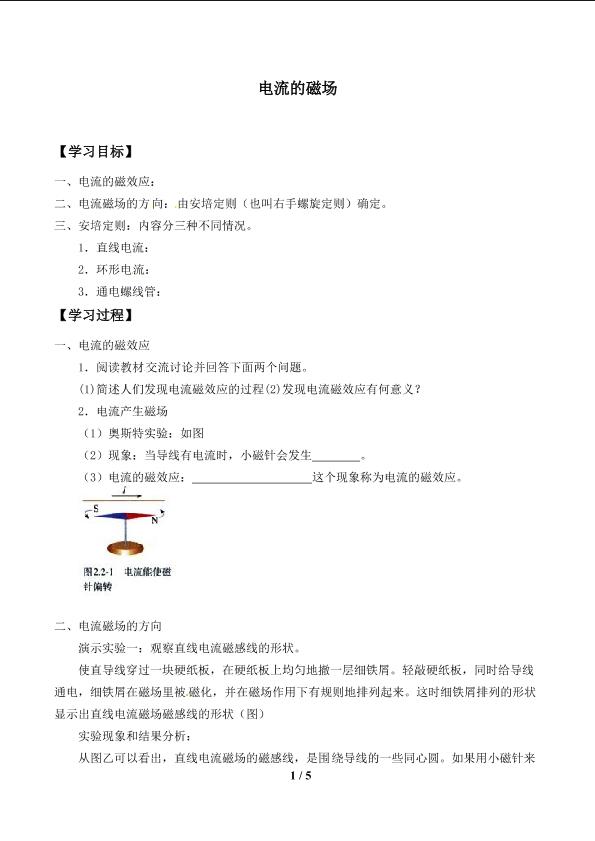 电流的磁场

【学习目标】

一、电流的磁效应：

二、电流磁场的方向：由安培定则（也叫右手螺旋定则）确定。

三、安培定则：内容分三种不同情况。

1．直线电流：

2．环形电流：

3．通电螺线管：

【学习过程】

一、电流的磁效应

1．阅读教材交流讨论并回答下面两个问题。

(1)简述人们发现电流磁效应的过程(2)发现电流磁效应有何意义？

2．电流产生磁场

（1）奥斯特实验：如图

（2）现象：当导线有电流时，小磁针会发生________。

（3）电流的磁效应：____________________这个现象称为电流的磁效应。

$i$

S

N

图2.2-1 电流能使磁针偏转

二、电流磁场的方向

演示实验一：观察直线电流磁感线的形状。

使直导线穿过一块硬纸板，在硬纸板上均匀地撒一层细铁屑。轻敲硬纸板，同时给导线通电，细铁屑在磁场里被磁化，并在磁场作用下有规则地排列起来。这时细铁屑排列的形状显示出直线电流磁场磁感线的形状（图）

实验现象和结果分析：

从图乙可以看出，直线电流磁场的磁感线，是围绕导线的一些同心圆。如果用小磁针来

1 / 5